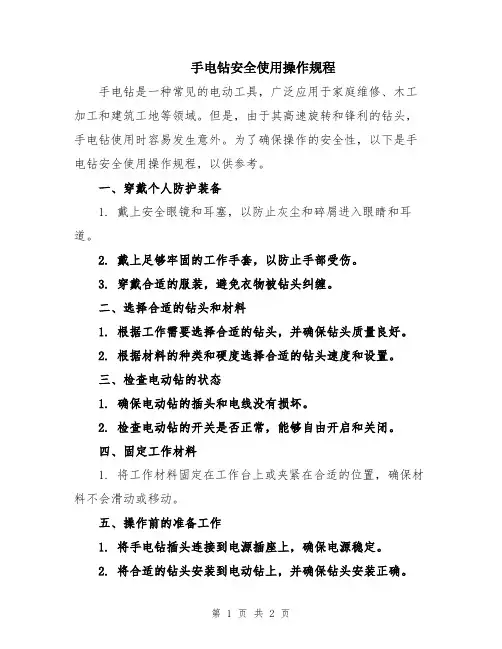 手电钻安全使用操作规程

手电钻是一种常见的电动工具，广泛应用于家庭维修、木工加工和建筑工地等领域。但是，由于其高速旋转和锋利的钻头，手电钻使用时容易发生意外。为了确保操作的安全性，以下是手电钻安全使用操作规程，以供参考。

一、穿戴个人防护装备

1. 戴上安全眼镜和耳塞，以防止灰尘和碎屑进入眼睛和耳道。

2. 戴上足够牢固的工作手套，以防止手部受伤。

3. 穿戴合适的服装，避免衣物被钻头纠缠。

二、选择合适的钻头和材料

1. 根据工作需要选择合适的钻头，并确保钻头质量良好。

2. 根据材料的种类和硬度选择合适的钻头速度和设置。

三、检查电动钻的状态

1. 确保电动钻的插头和电线没有损坏。

2. 检查电动钻的开关是否正常，能够自由开启和关闭。

四、固定工作材料

1. 将工作材料固定在工作台上或夹紧在合适的位置，确保材料不会滑动或移动。

五、操作前的准备工作

1. 将手电钻插头连接到电源插座上，确保电源稳定。

2. 将合适的钻头安装到电动钻上，并确保钻头安装正确。

第 1 页 共 2 页